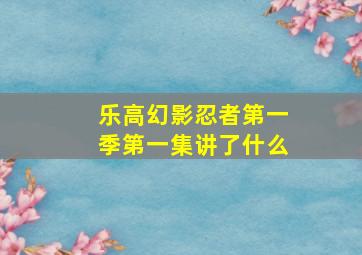 乐高幻影忍者第一季第一集讲了什么